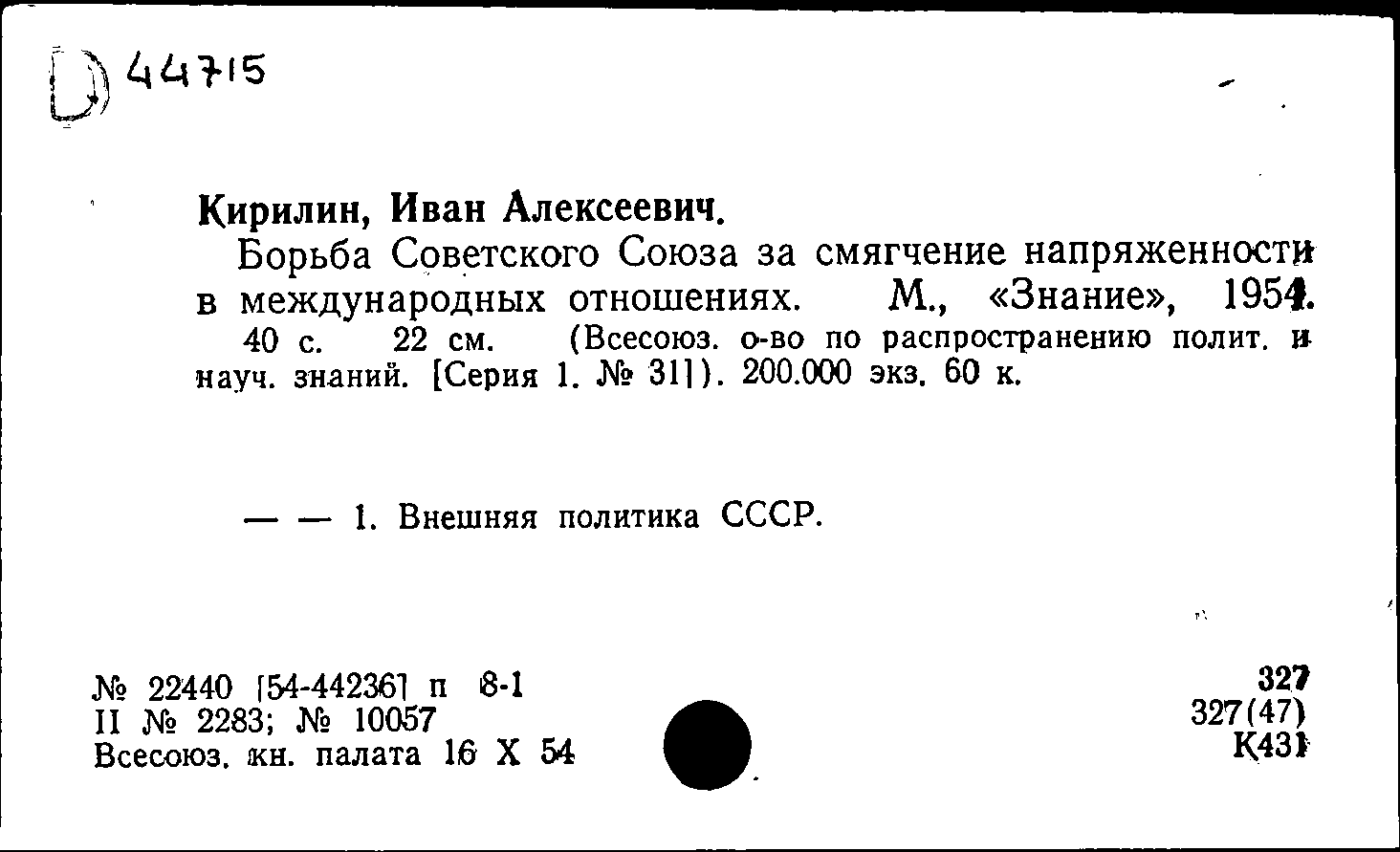 D 44715

Кирилин, Иван Алексеевич.

Борьба Советского Союза за смягчение напряженности в международных отношениях. М., «Знание», 1954. 40 с. 22 см. (Всесоюз. о-во по распространению полит. и науч. знаний. [Серия 1. № 31]). 200.000 экз. 60 к.

— — 1. Внешняя политика СССР.

№ 22440 [54-44236] п 8-1
II № 2283; № 10057
Всесоюз. кн. палата 16 X 54

327
327(47)
К431